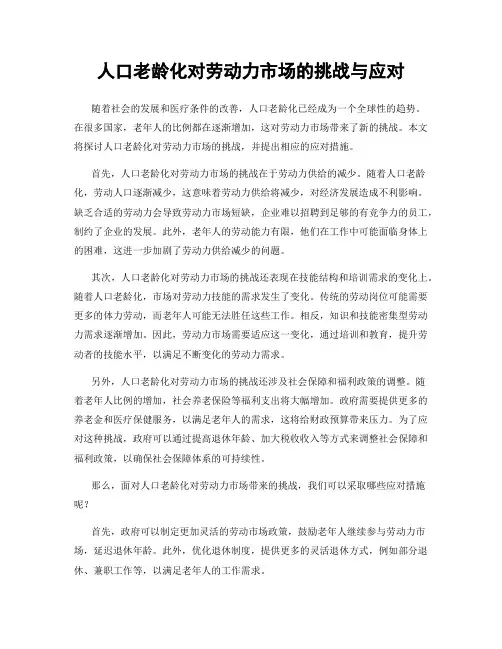 人口老龄化对劳动力市场的挑战与应对

随着社会的发展和医疗条件的改善，人口老龄化已经成为一个全球性的趋势。在很多国家，老年人的比例都在逐渐增加，这对劳动力市场带来了新的挑战。本文将探讨人口老龄化对劳动力市场的挑战，并提出相应的应对措施。

首先，人口老龄化对劳动力市场的挑战在于劳动力供给的减少。随着人口老龄化，劳动人口逐渐减少，这意味着劳动力供给将减少，对经济发展造成不利影响。缺乏合适的劳动力会导致劳动力市场短缺，企业难以招聘到足够的有竞争力的员工，制约了企业的发展。此外，老年人的劳动能力有限，他们在工作中可能面临身体上的困难，这进一步加剧了劳动力供给减少的问题。

其次，人口老龄化对劳动力市场的挑战还表现在技能结构和培训需求的变化上。随着人口老龄化，市场对劳动力技能的需求发生了变化。传统的劳动岗位可能需要更多的体力劳动，而老年人可能无法胜任这些工作。相反，知识和技能密集型劳动力需求逐渐增加。因此，劳动力市场需要适应这一变化，通过培训和教育，提升劳动者的技能水平，以满足不断变化的劳动力需求。

另外，人口老龄化对劳动力市场的挑战还涉及社会保障和福利政策的调整。随着老年人比例的增加，社会养老保险等福利支出将大幅增加。政府需要提供更多的养老金和医疗保健服务，以满足老年人的需求，这将给财政预算带来压力。为了应对这种挑战，政府可以通过提高退休年龄、加大税收收入等方式来调整社会保障和福利政策，以确保社会保障体系的可持续性。

那么，面对人口老龄化对劳动力市场带来的挑战，我们可以采取哪些应对措施呢？

首先，政府可以制定更加灵活的劳动市场政策，鼓励老年人继续参与劳动力市场，延迟退休年龄。此外，优化退休制度，提供更多的灵活退休方式，例如部分退休、兼职工作等，以满足老年人的工作需求。